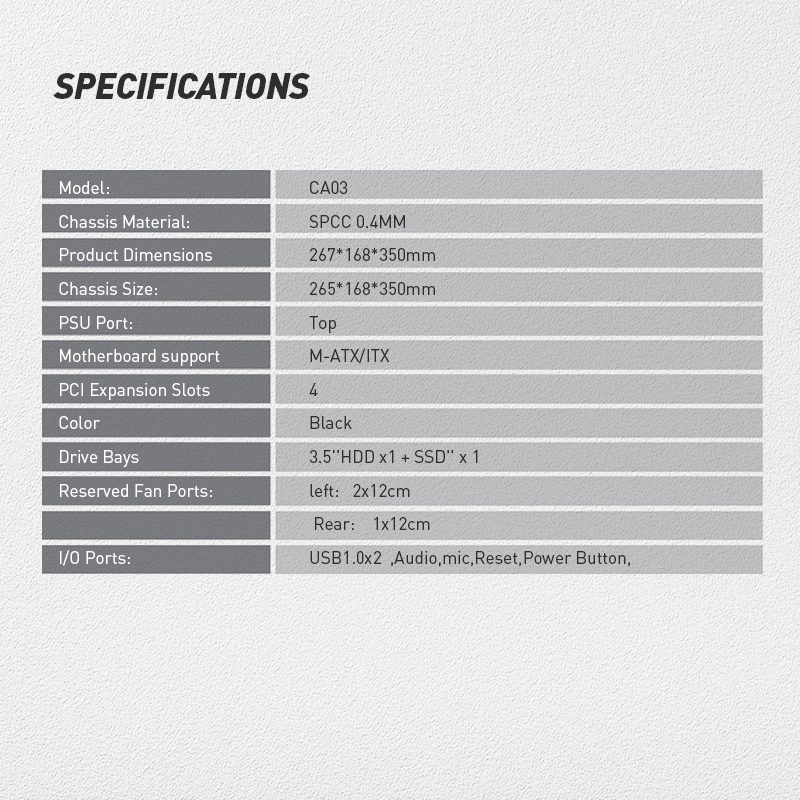 SPECIFICATIONS

| Model: | CA03 |
|---|---|
| Chassis Material: | SPCC 0.4MM |
| Product Dimensions | 267*168*350mm |
| Chassis Size: | 265*168*350mm |
| PSU Port: | Top |
| Motherboard support | M-ATX/ITX |
| PCI Expansion Slots | 4 |
| Color | Black |
| Drive Bays | 3.5''HDD x1 + SSD'' x 1 |
| Reserved Fan Ports: | left: 2x12cm |
|  | Rear: 1x12cm |
| I/O Ports: | USB1.0x2 ,Audio,mic,Reset,Power Button, |